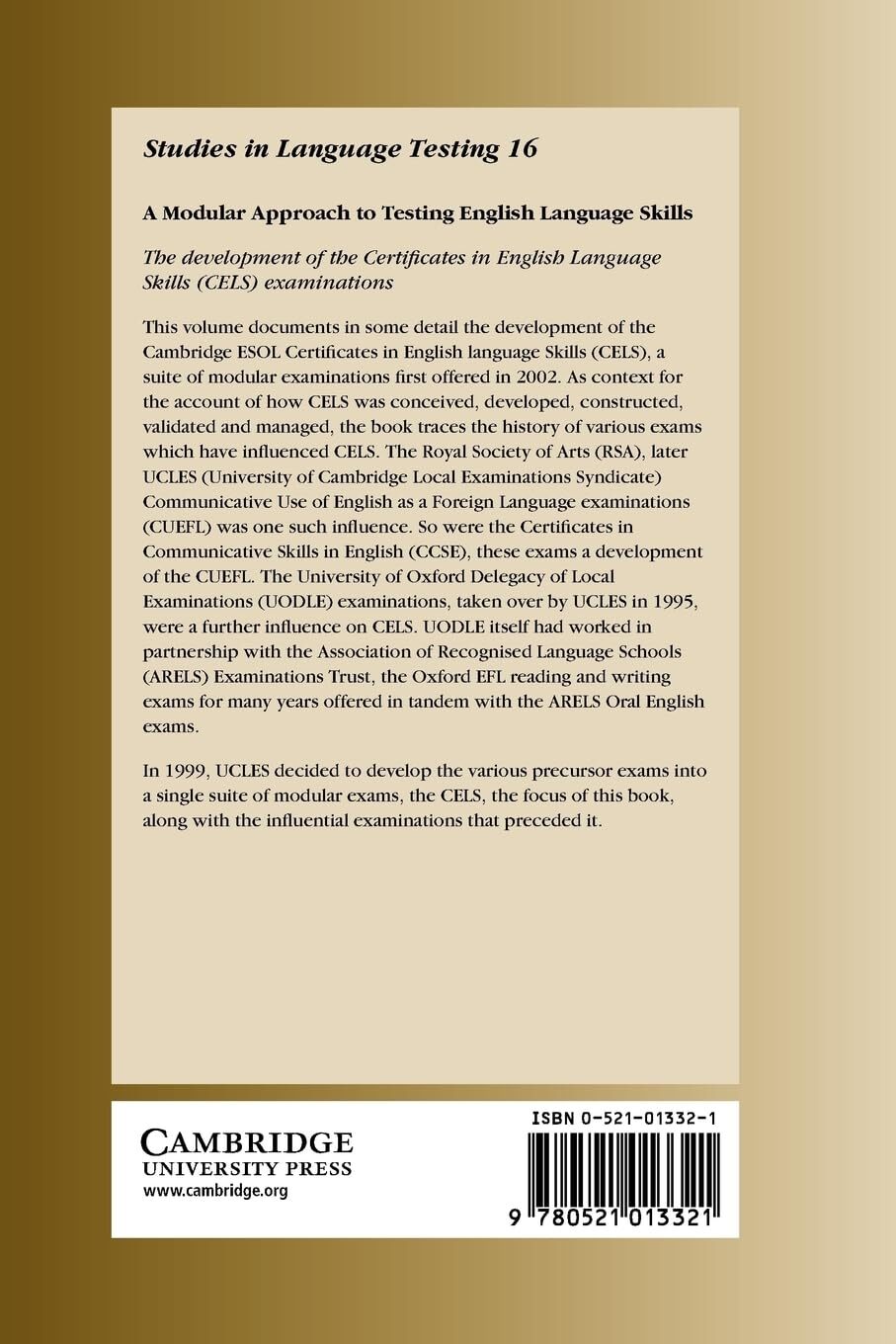 Studies in Language Testing 16

A Modular Approach to Testing English Language Skills

The development of the Certificates in English Language Skills (CELS) examinations

This volume documents in some detail the development of the Cambridge ESOL Certificates in English language Skills (CELS), a suite of modular examinations first offered in 2002. As context for the account of how CELS was conceived, developed, constructed, validated and managed, the book traces the history of various exams which have influenced CELS. The Royal Society of Arts (RSA), later UCLES (University of Cambridge Local Examinations Syndicate) Communicative Use of English as a Foreign Language examinations (CUEFL) was one such influence. So were the Certificates in Communicative Skills in English (CCSE), these exams a development of the CUEFL. The University of Oxford Delegacy of Local Examinations (UODLE) examinations, taken over by UCLES in 1995, were a further influence on CELS. UODLE itself had worked in partnership with the Association of Recognised Language Schools (ARELS) Examinations Trust, the Oxford EFL reading and writing exams for many years offered in tandem with the ARELS Oral English exams.

In 1999, UCLES decided to develop the various precursor exams into a single suite of modular exams, the CELS, the focus of this book, along with the influential examinations that preceded it.

CAMBRIDGE
UNIVERSITY PRESS
www.cambridge.org

ISBN 0-521-01332-1

9 780521 013321